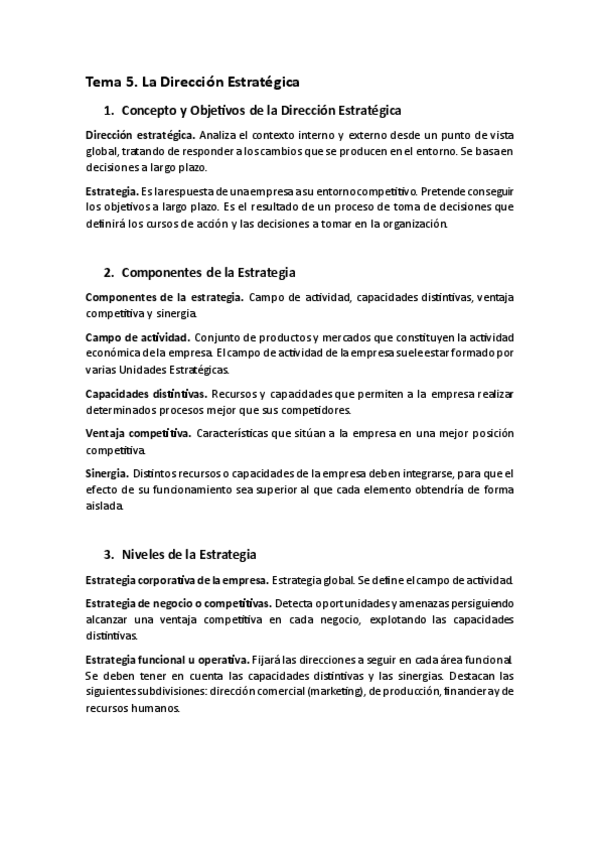 Tema 5. La Dirección Estratégica

1. Concepto y Objetivos de la Dirección Estratégica

Dirección estratégica. Analiza el contexto interno y externo desde un punto de vista global, tratando de responder a los cambios que se producen en el entorno. Se basa en decisiones a largo plazo.

Estrategia. Es la respuesta de una empresa a su entorno competitivo. Pretende conseguir los objetivos a largo plazo. Es el resultado de un proceso de toma de decisiones que definirá los cursos de acción y las decisiones a tomar en la organización.

2. Componentes de la Estrategia

Componentes de la estrategia. Campo de actividad, capacidades distintivas, ventaja competitiva y sinergia.

Campo de actividad. Conjunto de productos y mercados que constituyen la actividad económica de la empresa. El campo de actividad de la empresa suele estar formado por varias Unidades Estratégicas.

Capacidades distintivas. Recursos y capacidades que permiten a la empresa realizar determinados procesos mejor que sus competidores.

Ventaja competitiva. Características que sitúan a la empresa en una mejor posición competitiva.

Sinergia. Distintos recursos o capacidades de la empresa deben integrarse, para que el efecto de su funcionamiento sea superior al que cada elemento obtendría de forma aislada.

3. Niveles de la Estrategia

Estrategia corporativa de la empresa. Estrategia global. Se define el campo de actividad.

Estrategia de negocio o competitivas. Detecta oportunidades y amenazas persiguiendo alcanzar una ventaja competitiva en cada negocio, explotando las capacidades distintivas.

Estrategia funcional u operativa. Fijará las direcciones a seguir en cada área funcional. Se deben tener en cuenta las capacidades distintivas y las sinergias. Destacan las siguientes subdivisiones: dirección comercial (marketing), de producción, financiera y de recursos humanos.